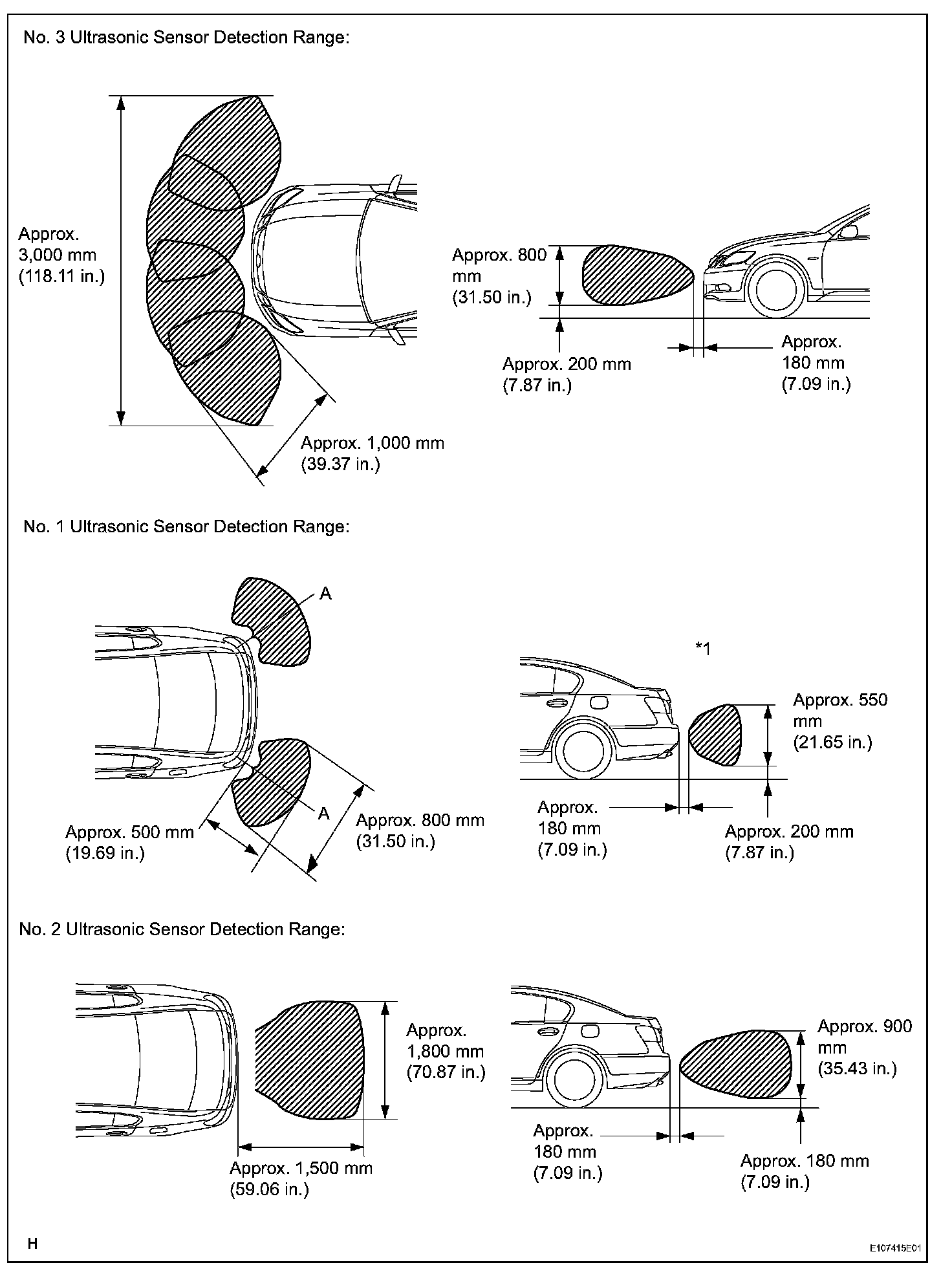 No. 3 Ultrasonic Sensor Detection Range:

Approx. 3,000 mm (118.11 in.)

Approx. 1,000 mm (39.37 in.)

Approx. 800 mm (31.50 in.)

Approx. 200 mm (7.87 in.)

Approx. 180 mm (7.09 in.)

No. 1 Ultrasonic Sensor Detection Range:

A

A

Approx. 500 mm (19.69 in.)

Approx. 800 mm (31.50 in.)

*1

Approx. 550 mm (21.65 in.)

Approx. 180 mm (7.09 in.)

Approx. 200 mm (7.87 in.)

No. 2 Ultrasonic Sensor Detection Range:

Approx. 1,800 mm (70.87 in.)

Approx. 1,500 mm (59.06 in.)

Approx. 900 mm (35.43 in.)

Approx. 180 mm (7.09 in.)

Approx. 180 mm (7.09 in.)

H

E107415E01